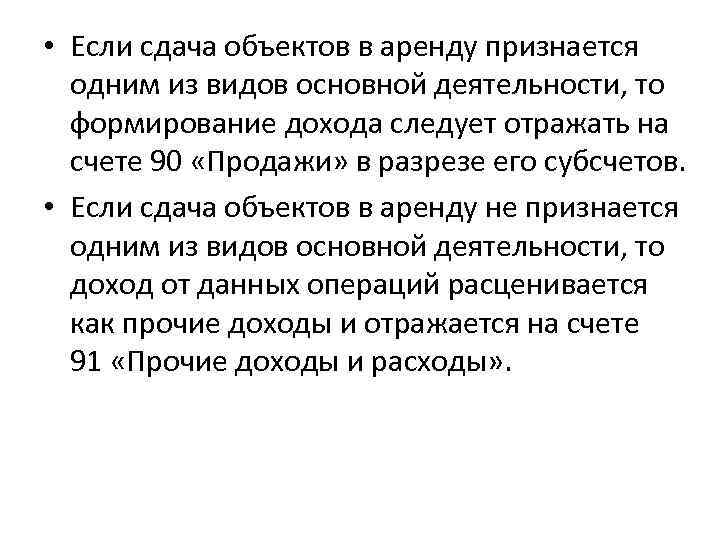 • Если сдача объектов в аренду признается одним из видов основной деятельности, то формирование дохода следует отражать на счете 90 «Продажи» в разрезе его субсчетов.

• Если сдача объектов в аренду не признается одним из видов основной деятельности, то доход от данных операций расценивается как прочие доходы и отражается на счете 91 «Прочие доходы и расходы».